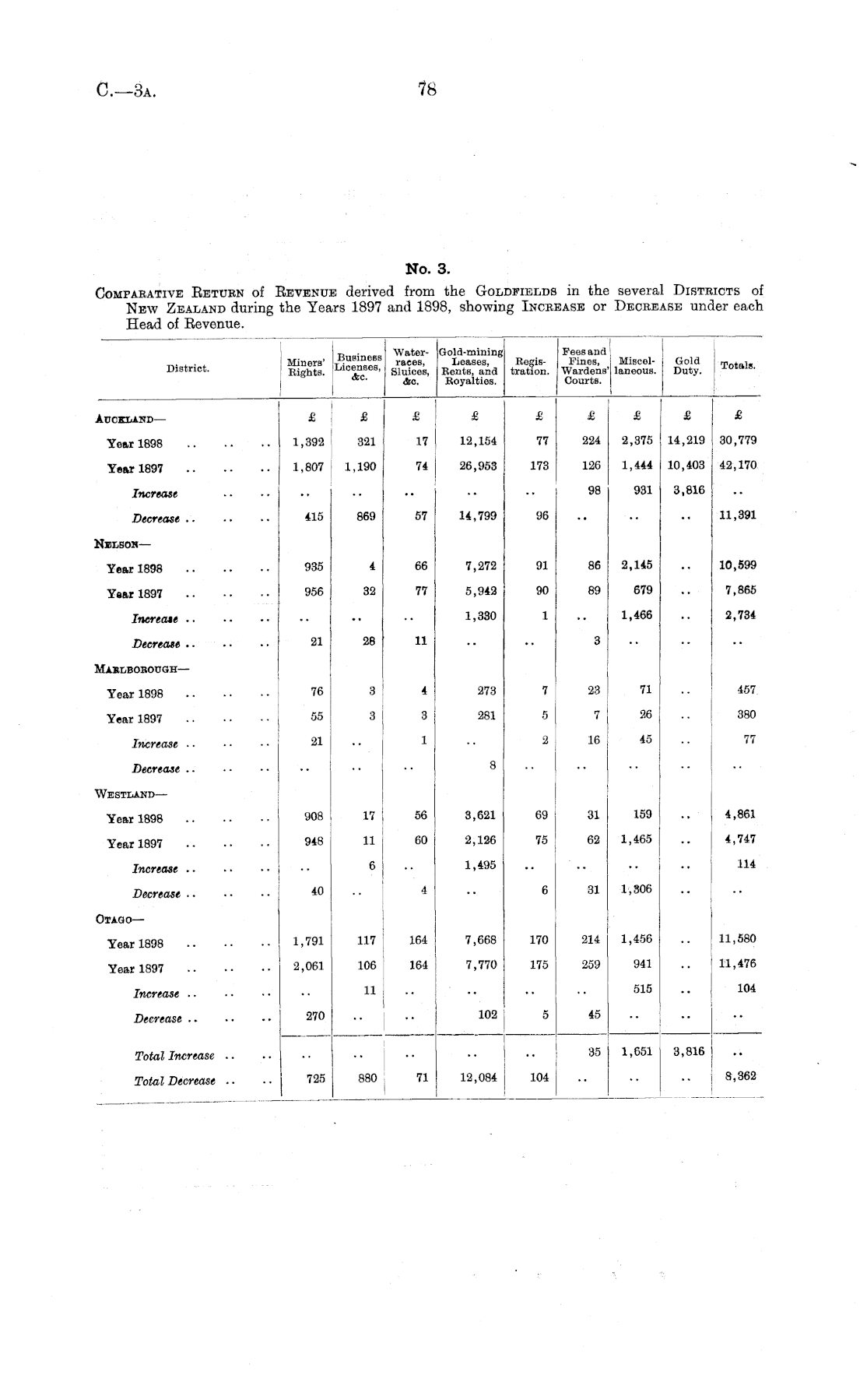 C.—3A. 78

No. 3.

COMPARATIVE RETURN of REVENUE derived from the GOLDFIELDS in the several DISTRICTS of NEW ZEALAND during the Years 1897 and 1898, showing INCREASE or DECREASE under each Head of Revenue.

| District. | Miners' Rights. | Business Licenses, &c. | Water-races, Sluices, &c. | Gold-mining Leases, Rents, and Royalties. | Registration. | Fees and Fines, Wardens' Courts. | Miscellaneous. | Gold Duty. | Totals. |
|---|---|---|---|---|---|---|---|---|---|
| AUCKLAND— | £ | £ | £ | £ | £ | £ | £ | £ | £ |
| Year 1898 .. .. .. | 1,392 | 321 | 17 | 12,154 | 77 | 224 | 2,375 | 14,219 | 30,779 |
| Year 1897 .. .. .. | 1,807 | 1,190 | 74 | 26,953 | 173 | 126 | 1,444 | 10,403 | 42,170 |
| Increase .. .. | .. | .. | .. | .. | .. | 98 | 931 | 3,816 | .. |
| Decrease .. .. .. | 415 | 869 | 57 | 14,799 | 96 | .. | .. | .. | 11,391 |
| NELSON— | | | | | | | | | |
| Year 1898 .. .. .. | 935 | 4 | 66 | 7,272 | 91 | 86 | 2,145 | .. | 10,599 |
| Year 1897 .. .. .. | 956 | 32 | 77 | 5,942 | 90 | 89 | 679 | .. | 7,865 |
| Increase .. .. .. | .. | .. | .. | 1,330 | 1 | .. | 1,466 | .. | 2,734 |
| Decrease .. .. .. | 21 | 28 | 11 | .. | .. | 3 | .. | .. | .. |
| MARLBOROUGH— | | | | | | | | | |
| Year 1898 .. .. .. | 76 | 3 | 4 | 273 | 7 | 23 | 71 | .. | 457 |
| Year 1897 .. .. .. | 55 | 3 | 3 | 281 | 5 | 7 | 26 | .. | 380 |
| Increase .. .. .. | 21 | .. | 1 | .. | 2 | 16 | 45 | .. | 77 |
| Decrease .. .. .. | .. | .. | .. | 8 | .. | .. | .. | .. | .. |
| WESTLAND— | | | | | | | | | |
| Year 1898 .. .. .. | 908 | 17 | 56 | 3,621 | 69 | 31 | 159 | .. | 4,861 |
| Year 1897 .. .. .. | 948 | 11 | 60 | 2,126 | 75 | 62 | 1,465 | .. | 4,747 |
| Increase .. .. .. | .. | 6 | .. | 1,495 | .. | .. | .. | .. | 114 |
| Decrease .. .. .. | 40 | .. | 4 | .. | 6 | 31 | 1,306 | .. | .. |
| OTAGO— | | | | | | | | | |
| Year 1898 .. .. .. | 1,791 | 117 | 164 | 7,668 | 170 | 214 | 1,456 | .. | 11,580 |
| Year 1897 .. .. .. | 2,061 | 106 | 164 | 7,770 | 175 | 259 | 941 | .. | 11,476 |
| Increase .. .. .. | .. | 11 | .. | .. | .. | .. | 515 | .. | 104 |
| Decrease .. .. .. | 270 | .. | .. | 102 | 5 | 45 | .. | .. | .. |
| Total Increase .. .. | .. | .. | .. | .. | .. | 35 | 1,651 | 3,816 | .. |
| Total Decrease .. .. | 725 | 880 | 71 | 12,084 | 104 | .. | .. | .. | 8,362 |